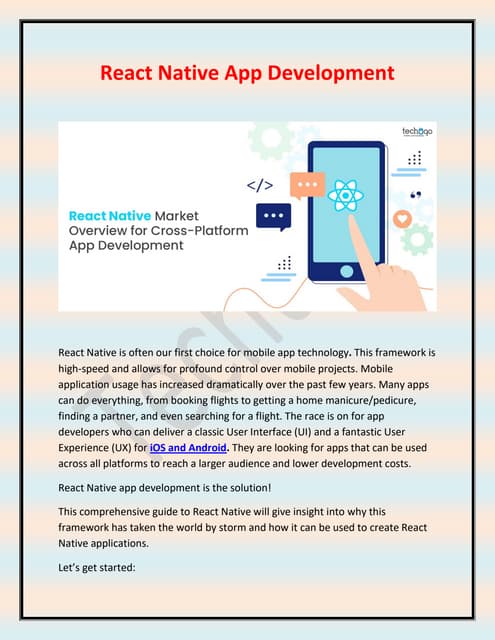 React Native App Development

techugo

</>

React Native Market Overview for Cross-Platform App Development

React Native is often our first choice for mobile app technology. This framework is high-speed and allows for profound control over mobile projects. Mobile application usage has increased dramatically over the past few years. Many apps can do everything, from booking flights to getting a home manicure/pedicure, finding a partner, and even searching for a flight. The race is on for app developers who can deliver a classic User Interface (UI) and a fantastic User Experience (UX) for iOS and Android. They are looking for apps that can be used across all platforms to reach a larger audience and lower development costs.

React Native app development is the solution!

This comprehensive guide to React Native will give insight into why this framework has taken the world by storm and how it can be used to create React Native applications.

Let's get started: